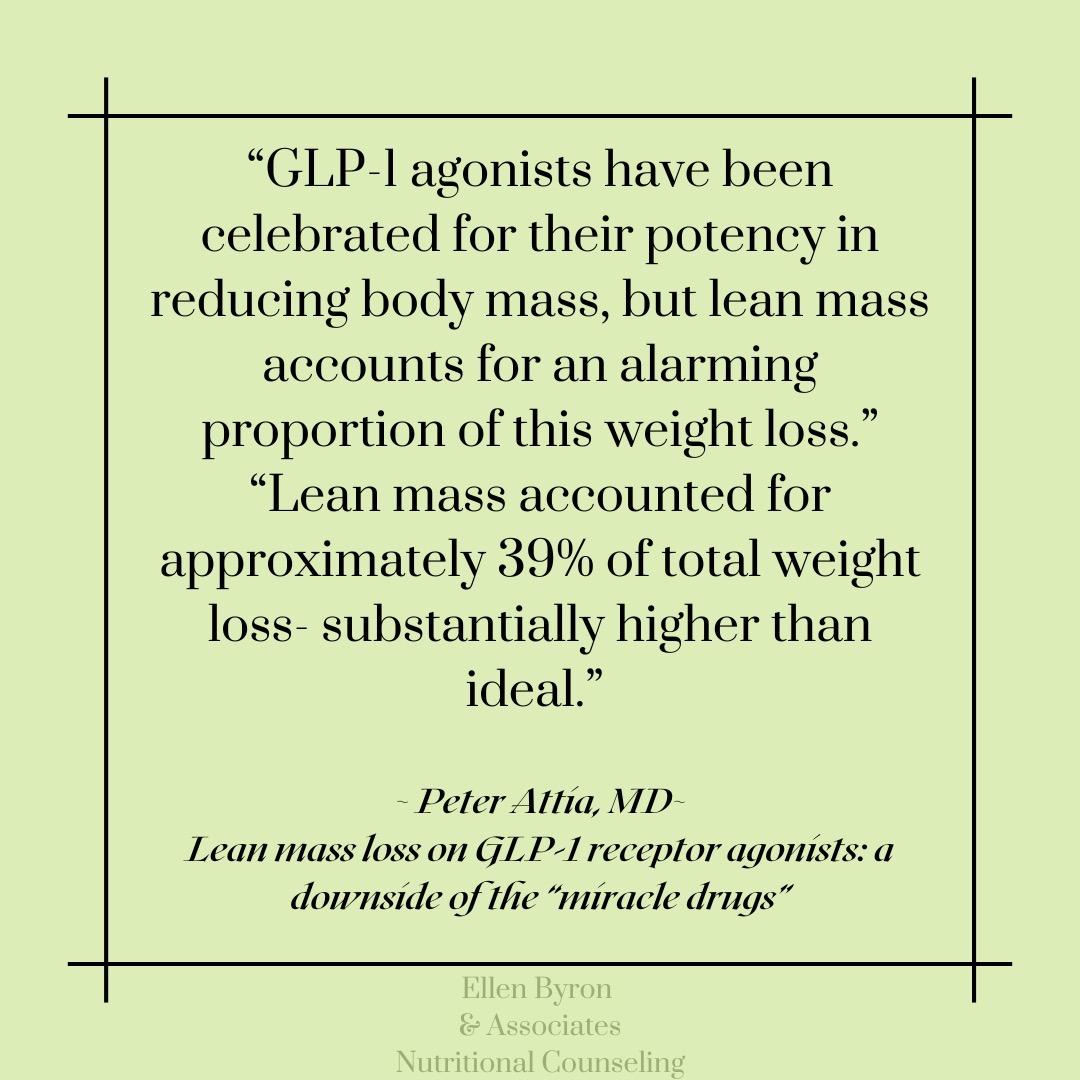 “GLP-1 agonists have been celebrated for their potency in reducing body mass, but lean mass accounts for an alarming proportion of this weight loss.” “Lean mass accounted for approximately 39% of total weight loss- substantially higher than ideal.”

~ Peter Attia, MD~
Lean mass loss on GLP-1 receptor agonists: a downside of the “miracle drugs”

Ellen Byron
& Associates
Nutritional Counseling